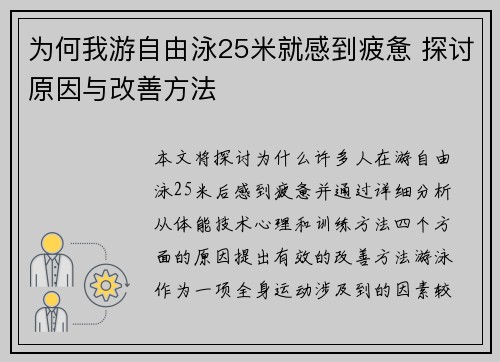 为何我游自由泳25米就感到疲惫 探讨原因与改善方法

本文将探讨为什么许多人在游自由泳25米后感到疲惫并通过详细分析从体能技术心理和训练方法四个方面的原因提出有效的改善方法游泳作为一项全身运动涉及到的因素较